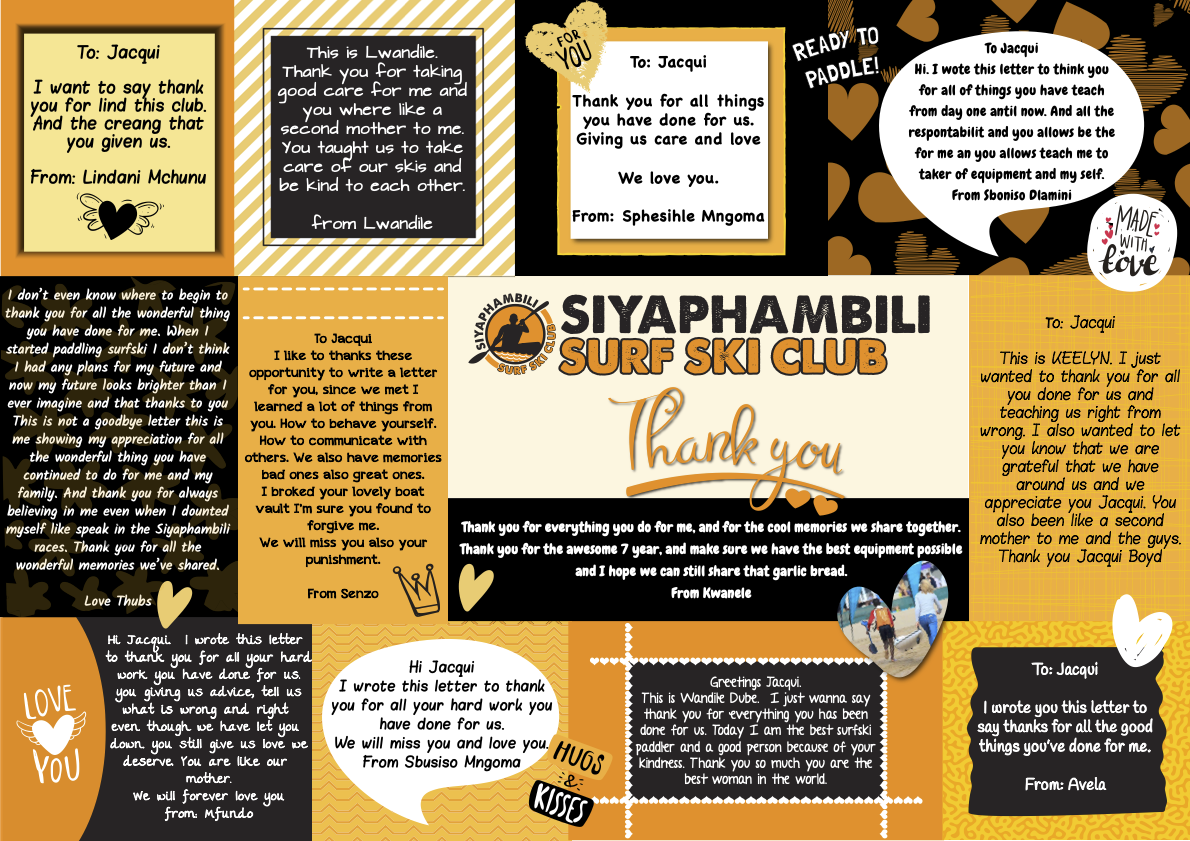 To: Jacqui

I want to say thank you for lind this club. And the creang that you given us.

From: Lindani Mchunu

This is Lwandile. Thank you for taking good care for me and you where like a second mother to me. You taught us to take care of our skis and be kind to each other.

from Lwandile

FOR YOU

To: Jacqui

Thank you for all things you have done for us. Giving us care and love

We love you.

From: Sphesihle Mngoma

READY TO PADDLE!

To Jacqui
Hi. I wote this letter to think you for all of things you have teach from day one antil now. And all the respontabilit and you allows be the for me an you allows teach me to taker of equipment and my self.
From Sboniso Dlamini

MADE WITH love

I don't even know where to begin to thank you for all the wonderful thing you have done for me. When I started paddling surfski I don't think I had any plans for my future and now my future looks brighter than I ever imagine and that thanks to you This is not a goodbye letter this is me showing my appreciation for all the wonderful thing you have continued to do for me and my family. And thank you for always believing in me even when I dounted myself like speak in the Siyaphambili races. Thank you for all the wonderful memories we've shared.

Love Thubs

To Jacqui
I like to thanks these opportunity to write a letter for you, since we met I learned a lot of things from you. How to behave yourself. How to communicate with others. We also have memories bad ones also great ones. I broked your lovely boat vault I'm sure you found to forgive me.
We will miss you also your punishment.

From Senzo

SIYAPHAMBILI SURF SKI CLUB

SIYAPHAMBILI SURF SKI CLUB

Thank you

Thank you for everything you do for me, and for the cool memories we share together. Thank you for the awesome 7 year, and make sure we have the best equipment possible and I hope we can still share that garlic bread.
From Kwanele

To: Jacqui

This is KEELYN. I just wanted to thank you for all you done for us and teaching us right from wrong. I also wanted to let you know that we are grateful that we have around us and we appreciate you Jacqui. You also been like a second mother to me and the guys. Thank you Jacqui Boyd

LOVE YOU

Hi Jacqui. I wrote this letter to thank you for all your hard work you have done for us. you giving us advice, tell us what is wrong and right even though we have let you down. you still give us love we deserve. You are like our mother.
We will forever love you
from: Mfundo

Hi Jacqui
I wrote this letter to thank you for all your hard work you have done for us.
We will miss you and love you.
From Sbusiso Mngoma

HUGS & KISSES

Greetings Jacqui.
This is Wandile Dube. I just wanna say thank you for everything you has been done for us. Today I am the best surfski paddler and a good person because of your kindness. Thank you so much you are the best woman in the world.

To: Jacqui

I wrote you this letter to say thanks for all the good things you've done for me.

From: Avela